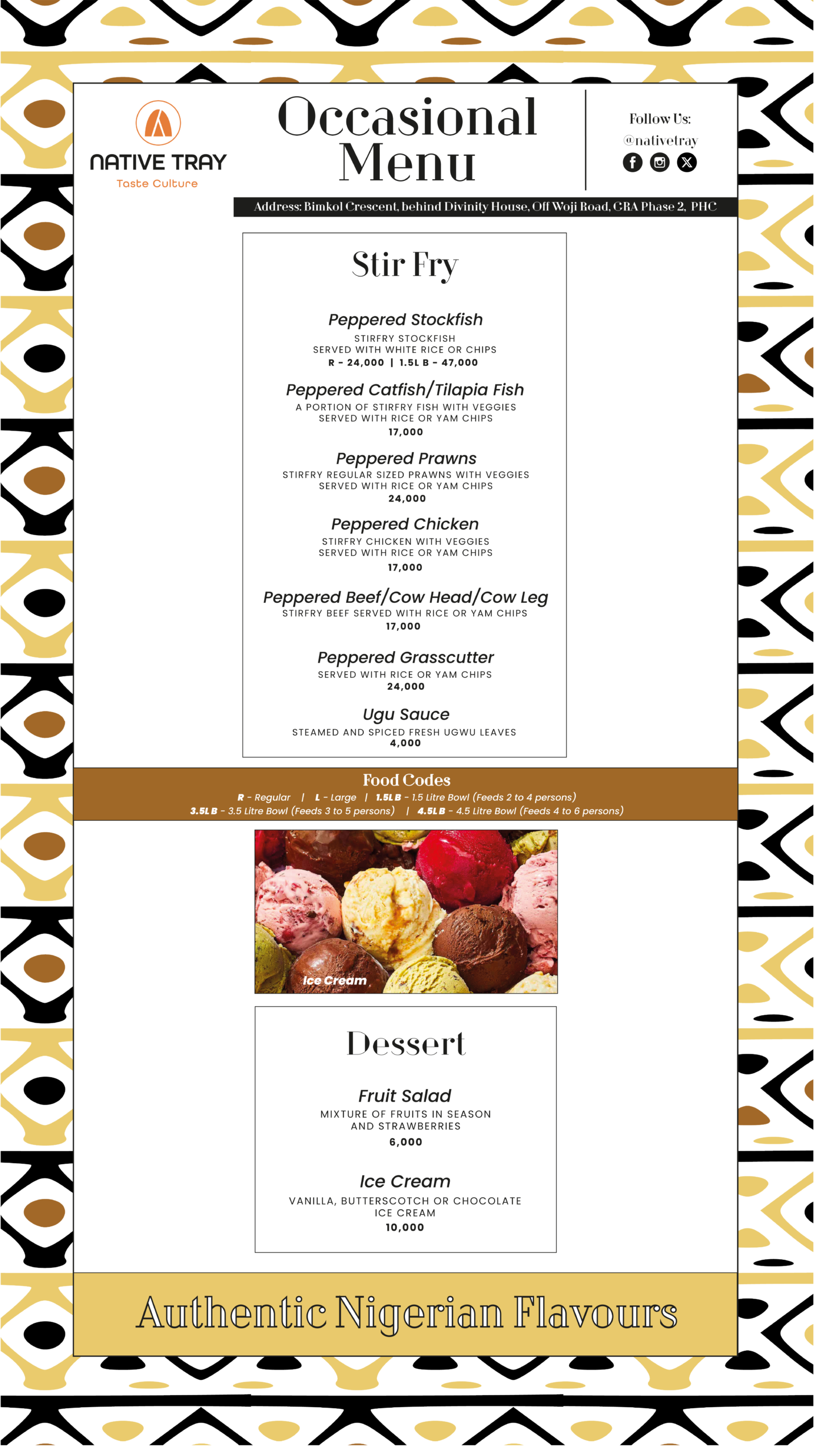 NATIVE TRAY
Taste Culture

Occasional Menu

Follow Us:
@nativetray

Address: Bimkol Crescent, behind Divinity House, Off Woji Road, GRA Phase 2, PHC

Stir Fry

Peppered Stockfish
STIRFRY STOCKFISH
SERVED WITH WHITE RICE OR CHIPS
R - 24,000 | 1.5L B - 47,000

Peppered Catfish/Tilapia Fish
A PORTION OF STIRFRY FISH WITH VEGGIES
SERVED WITH RICE OR YAM CHIPS
17,000

Peppered Prawns
STIRFRY REGULAR SIZED PRAWNS WITH VEGGIES
SERVED WITH RICE OR YAM CHIPS
24,000

Peppered Chicken
STIRFRY CHICKEN WITH VEGGIES
SERVED WITH RICE OR YAM CHIPS
17,000

Peppered Beef/Cow Head/Cow Leg
STIRFRY BEEF SERVED WITH RICE OR YAM CHIPS
17,000

Peppered Grasscutter
SERVED WITH RICE OR YAM CHIPS
24,000

Ugu Sauce
STEAMED AND SPICED FRESH UGWU LEAVES
4,000

Food Codes
R - Regular | L - Large | 1.5L B - 1.5 Litre Bowl (Feeds 2 to 4 persons)
3.5L B - 3.5 Litre Bowl (Feeds 3 to 5 persons) | 4.5L B - 4.5 Litre Bowl (Feeds 4 to 6 persons)

Ice Cream

Dessert

Fruit Salad
MIXTURE OF FRUITS IN SEASON
AND STRAWBERRIES
6,000

Ice Cream
VANILLA, BUTTERSCOTCH OR CHOCOLATE
ICE CREAM
10,000

Authentic Nigerian Flavours